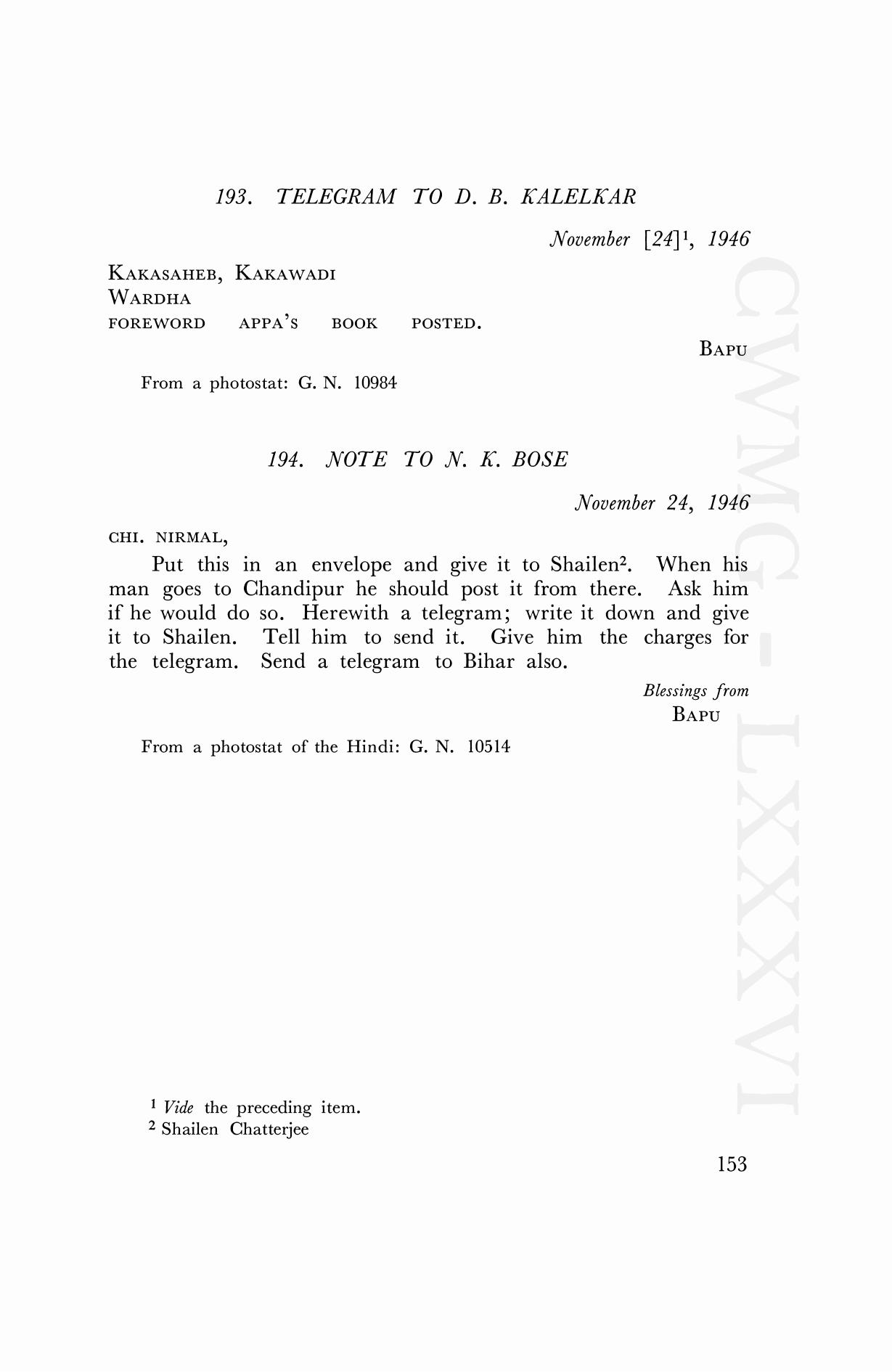 193. TELEGRAM TO D. B. KALELKAR

November [24]$^1$, 1946

KAKASAHEB, KAKAWADI
WARDHA
FOREWORD APPA'S BOOK POSTED.

BAPU

From a photostat: G. N. 10984

194. NOTE TO N. K. BOSE

November 24, 1946

CHI. NIRMAL,

Put this in an envelope and give it to Shailen$^2$. When his man goes to Chandipur he should post it from there. Ask him if he would do so. Herewith a telegram; write it down and give it to Shailen. Tell him to send it. Give him the charges for the telegram. Send a telegram to Bihar also.

Blessings from
BAPU

From a photostat of the Hindi: G. N. 10514

$^1$ Vide the preceding item.
$^2$ Shailen Chatterjee

153

CWMG-LXXXVI